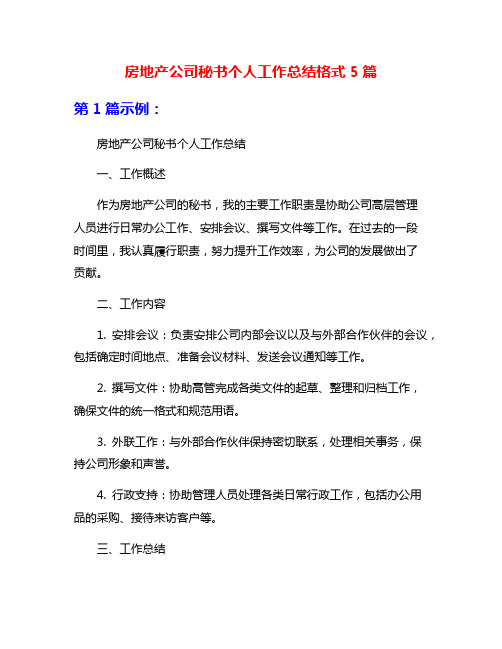 房地产公司秘书个人工作总结格式 5 篇

第 1 篇示例：

房地产公司秘书个人工作总结

一、工作概述

作为房地产公司的秘书，我的主要工作职责是协助公司高层管理人员进行日常办公工作、安排会议、撰写文件等工作。在过去的一段时间里，我认真履行职责，努力提升工作效率，为公司的发展做出了贡献。

二、工作内容

1. 安排会议：负责安排公司内部会议以及与外部合作伙伴的会议，包括确定时间地点、准备会议材料、发送会议通知等工作。

2. 撰写文件：协助高管完成各类文件的起草、整理和归档工作，确保文件的统一格式和规范用语。

3. 外联工作：与外部合作伙伴保持密切联系，处理相关事务，保持公司形象和声誉。

4. 行政支持：协助管理人员处理各类日常行政工作，包括办公用品的采购、接待来访客户等。

三、工作总结